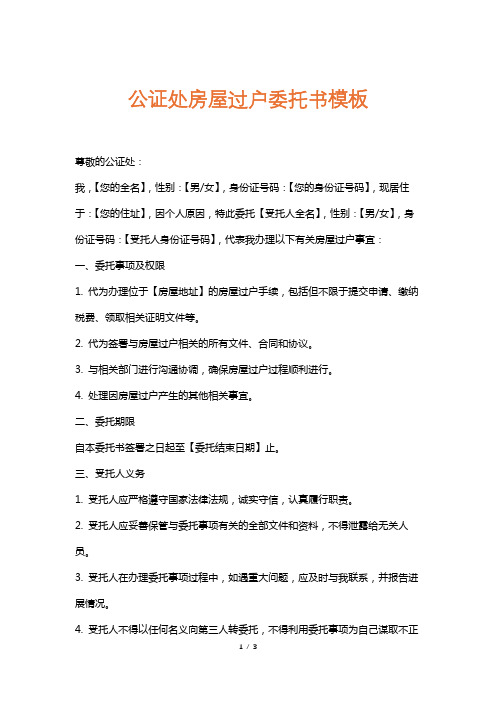 公证处房屋过户委托书模板

尊敬的公证处：

我，【您的全名】，性别：【男/女】，身份证号码：【您的身份证号码】，现居住于：【您的住址】，因个人原因，特此委托【受托人全名】，性别：【男/女】，身份证号码：【受托人身份证号码】，代表我办理以下有关房屋过户事宜：

一、委托事项及权限

1. 代为办理位于【房屋地址】的房屋过户手续，包括但不限于提交申请、缴纳税费、领取相关证明文件等。

2. 代为签署与房屋过户相关的所有文件、合同和协议。

3. 与相关部门进行沟通协调，确保房屋过户过程顺利进行。

4. 处理因房屋过户产生的其他相关事宜。

二、委托期限

自本委托书签署之日起至【委托结束日期】止。

三、受托人义务

1. 受托人应严格遵守国家法律法规，诚实守信，认真履行职责。

2. 受托人应妥善保管与委托事项有关的全部文件和资料，不得泄露给无关人员。

3. 受托人在办理委托事项过程中，如遇重大问题，应及时与我联系，并报告进展情况。

4. 受托人不得以任何名义向第三人转委托，不得利用委托事项为自己谋取不正

1 / 3